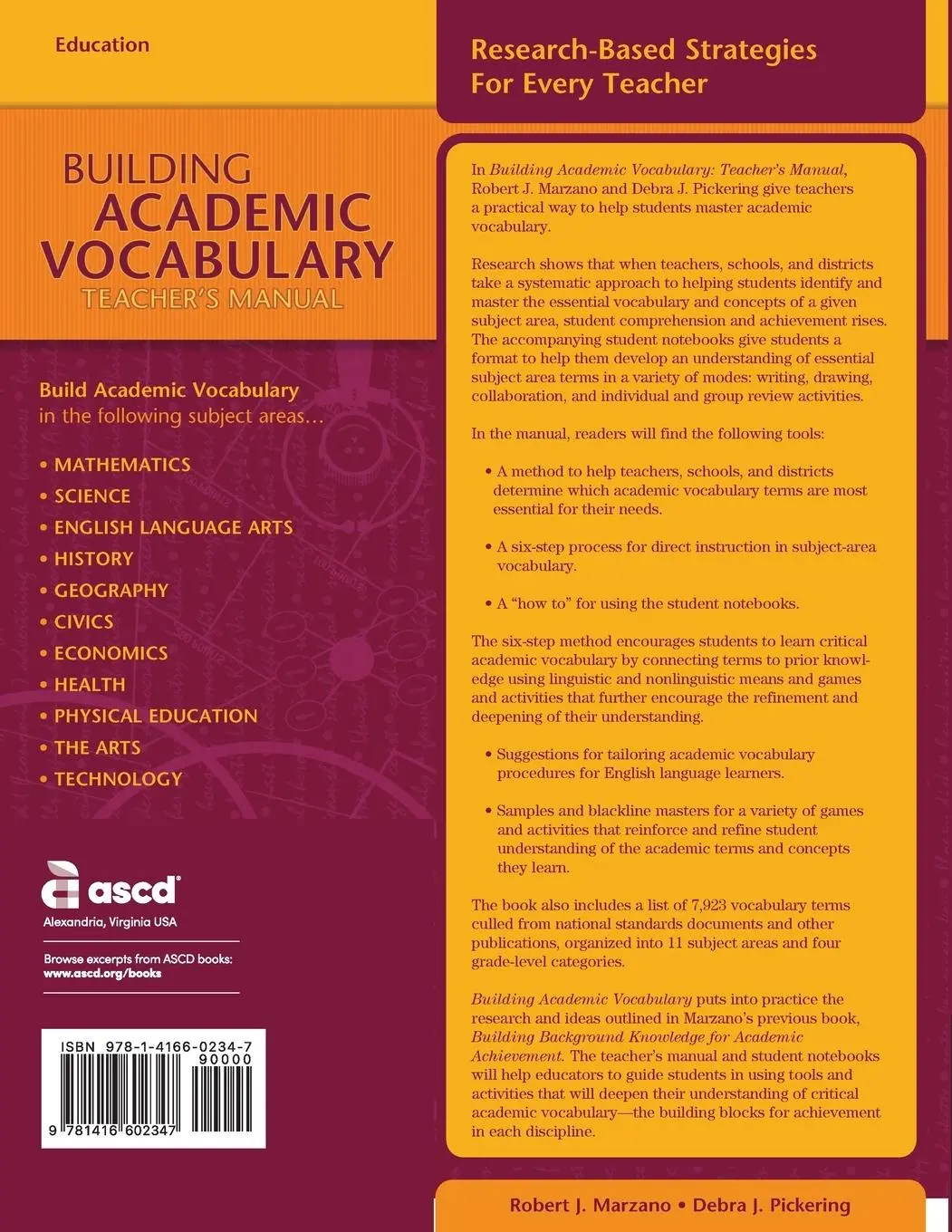 Education

BUILDING
ACADEMIC
VOCABULARY
TEACHER'S MANUAL

Build Academic Vocabulary in the following subject areas...

• MATHEMATICS
• SCIENCE
• ENGLISH LANGUAGE ARTS
• HISTORY
• GEOGRAPHY
• CIVICS
• ECONOMICS
• HEALTH
• PHYSICAL EDUCATION
• THE ARTS
• TECHNOLOGY

ascd
Alexandria, Virginia USA

Browse excerpts from ASCD books:
www.ascd.org/books

ISBN 978-1-4166-0234-7
90000
9 781416 602347

Research-Based Strategies For Every Teacher

In Building Academic Vocabulary: Teacher's Manual, Robert J. Marzano and Debra J. Pickering give teachers a practical way to help students master academic vocabulary.

Research shows that when teachers, schools, and districts take a systematic approach to helping students identify and master the essential vocabulary and concepts of a given subject area, student comprehension and achievement rises. The accompanying student notebooks give students a format to help them develop an understanding of essential subject area terms in a variety of modes: writing, drawing, collaboration, and individual and group review activities.

In the manual, readers will find the following tools:

• A method to help teachers, schools, and districts determine which academic vocabulary terms are most essential for their needs.

• A six-step process for direct instruction in subject-area vocabulary.

• A "how to" for using the student notebooks.

The six-step method encourages students to learn critical academic vocabulary by connecting terms to prior knowledge using linguistic and nonlinguistic means and games and activities that further encourage the refinement and deepening of their understanding.

• Suggestions for tailoring academic vocabulary procedures for English language learners.

• Samples and blackline masters for a variety of games and activities that reinforce and refine student understanding of the academic terms and concepts they learn.

The book also includes a list of 7,923 vocabulary terms culled from national standards documents and other publications, organized into 11 subject areas and four grade-level categories.

Building Academic Vocabulary puts into practice the research and ideas outlined in Marzano's previous book, Building Background Knowledge for Academic Achievement. The teacher's manual and student notebooks will help educators to guide students in using tools and activities that will deepen their understanding of critical academic vocabulary—the building blocks for achievement in each discipline.

Robert J. Marzano • Debra J. Pickering